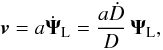 $\boldsymbol{v} = a\dot{\boldsymbol{\Psi}}_{\mathrm{L}} = \frac{a\dot{D}}{D}\,\boldsymbol{\Psi}_{\mathrm{L}},$